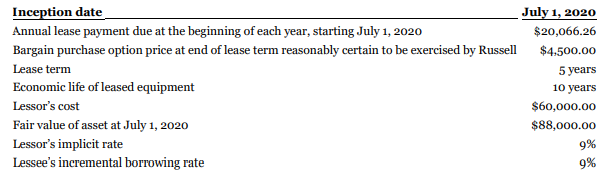 | Inception date | July 1, 2020 |
|---|---|
| Annual lease payment due at the beginning of each year, starting July 1, 2020 | \$20,066.26 |
| Bargain purchase option price at end of lease term reasonably certain to be exercised by Russell | \$4,500.00 |
| Lease term | 5 years |
| Economic life of leased equipment | 10 years |
| Lessor's cost | \$60,000.00 |
| Fair value of asset at July 1, 2020 | \$88,000.00 |
| Lessor's implicit rate | 9% |
| Lessee's incremental borrowing rate | 9% |